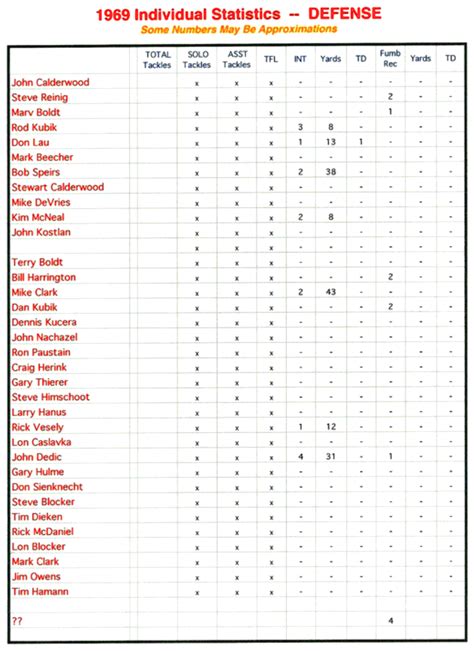 1969 Individual Statistics -- DEFENSE
Some Numbers May Be Approximations

| | TOTAL Tackles | SOLO Tackles | ASST Tackles | TFL | INT | Yards | TD | Fumb Rec | Yards | TD |
|---|---|---|---|---|---|---|---|---|---|---|
| John Calderwood | | x | x | x | - | - | - | - | - | - |
| Steve Reinig | | x | x | x | - | - | - | 2 | - | - |
| Marv Boldt | | x | x | x | - | - | - | 1 | - | - |
| Rod Kubik | | x | x | x | 3 | 8 | - | - | - | - |
| Don Lau | | x | x | x | 1 | 13 | 1 | - | - | - |
| Mark Beecher | | x | x | x | - | - | - | - | - | - |
| Bob Speirs | | x | x | x | 2 | 38 | - | - | - | - |
| Stewart Calderwood | | x | x | x | - | - | - | - | - | - |
| Mike DeVries | | x | x | x | - | - | - | - | - | - |
| Kim McNeal | | x | x | x | 2 | 8 | - | - | - | - |
| John Kostlan | | x | x | x | - | - | - | - | - | - |
| | | x | x | x | - | - | - | - | - | - |
| Terry Boldt | | x | x | x | - | - | - | - | - | - |
| Bill Harrington | | x | x | x | - | - | - | 2 | - | - |
| Mike Clark | | x | x | x | 2 | 43 | - | - | - | - |
| Dan Kubik | | x | x | x | - | - | - | 2 | - | - |
| Dennis Kucera | | x | x | x | - | - | - | - | - | - |
| John Nachazel | | x | x | x | - | - | - | - | - | - |
| Ron Paustain | | x | x | x | - | - | - | - | - | - |
| Craig Herink | | x | x | x | - | - | - | - | - | - |
| Gary Thierer | | x | x | x | - | - | - | - | - | - |
| Steve Himschoot | | x | x | x | - | - | - | - | - | - |
| Larry Hanus | | x | x | x | - | - | - | - | - | - |
| Rick Vesely | | x | x | x | 1 | 12 | - | - | - | - |
| Lon Caslavka | | x | x | x | - | - | - | - | - | - |
| John Dedic | | x | x | x | 4 | 31 | - | 1 | - | - |
| Gary Hulme | | x | x | x | - | - | - | - | - | - |
| Don Sienknecht | | x | x | x | - | - | - | - | - | - |
| Steve Blocker | | x | x | x | - | - | - | - | - | - |
| Tim Dieken | | x | x | x | - | - | - | - | - | - |
| Rick McDaniel | | x | x | x | - | - | - | - | - | - |
| Lon Blocker | | x | x | x | - | - | - | - | - | - |
| Mark Clark | | x | x | x | - | - | - | - | - | - |
| Jim Owens | | x | x | x | - | - | - | - | - | - |
| Tim Hamann | | x | x | x | - | - | - | - | - | - |
| | | | | | | | | | | |
| ?? | | | | | | | | 4 | | |